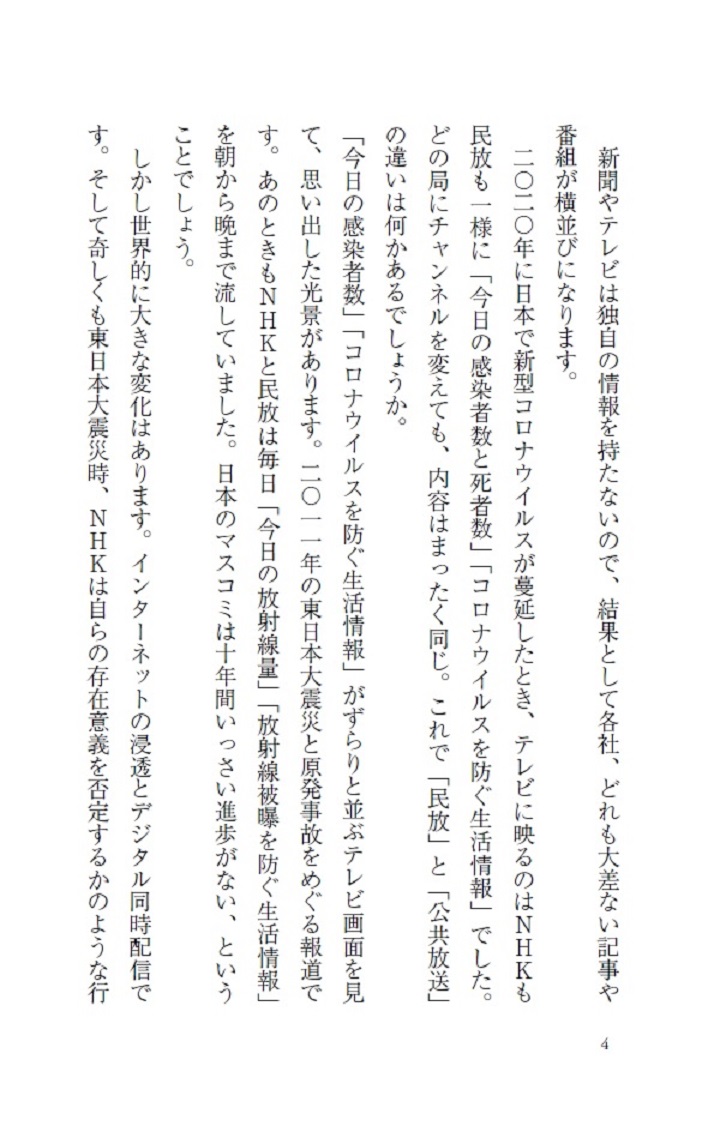 新聞やテレビは独自の情報を持たないので、結果として各社、どれも大差ない記事や番組が横並びになります。

二〇二〇年に日本で新型コロナウイルスが蔓延したとき、テレビに映るのはＮＨＫも民放も一様に「今日の感染者数と死者数」「コロナウイルスを防ぐ生活情報」でした。どの局にチャンネルを変えても、内容はまったく同じ。これで「民放」と「公共放送」の違いは何かあるでしょうか。

「今日の感染者数」「コロナウイルスを防ぐ生活情報」がずらりと並ぶテレビ画面を見て、思い出した光景があります。二〇一一年の東日本大震災と原発事故をめぐる報道です。あのときもＮＨＫと民放は毎日「今日の放射線量」「放射線被曝を防ぐ生活情報」を朝から晩まで流していました。日本のマスコミは十年間いっさい進歩がない、ということでしょう。

しかし世界的に大きな変化はあります。インターネットの浸透とデジタル同時配信です。そして奇しくも東日本大震災時、ＮＨＫは自らの存在意義を否定するかのような行

4